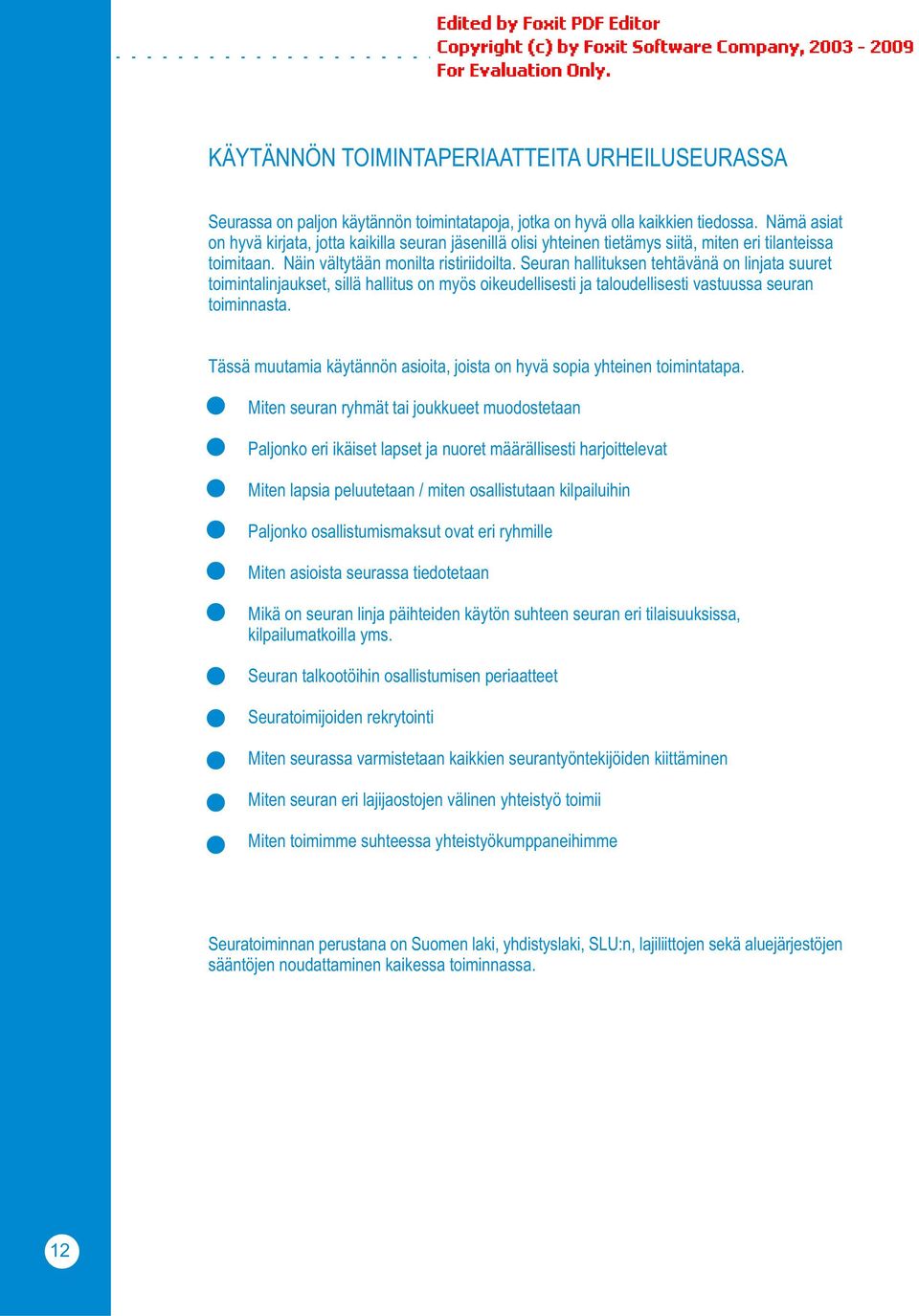 Edited by Foxit PDF Editor
Copyright (c) by Foxit Software Company, 2003 - 2009
For Evaluation Only.

KÄYTÄNNÖN TOIMINTAPERIAATTEITA URHEILUSEURASSA

Seurassa on paljon käytännön toimintatapoja, jotka on hyvä olla kaikkien tiedossa. Nämä asiat on hyvä kirjata, jotta kaikilla seuran jäsenillä olisi yhteinen tietämys siitä, miten eri tilanteissa toimitaan. Näin vältytään monilta ristiriidoilta. Seuran hallituksen tehtävänä on linjata suuret toimintalinjaukset, sillä hallitus on myös oikeudellisesti ja taloudellisesti vastuussa seuran toiminnasta.

Tässä muutamia käytännön asioita, joista on hyvä sopia yhteinen toimintatapa.

Miten seuran ryhmät tai joukkueet muodostetaan

Paljonko eri ikäiset lapset ja nuoret määrällisesti harjoittelevat

Miten lapsia peluutetaan / miten osallistutaan kilpailuihin

Paljonko osallistumismaksut ovat eri ryhmille

Miten asioista seurassa tiedotetaan

Mikä on seuran linja päihteiden käytön suhteen seuran eri tilaisuuksissa, kilpailumatkoilla yms.

Seuran talkootöihin osallistumisen periaatteet

Seuratoimijoiden rekrytointi

Miten seurassa varmistetaan kaikkien seurantyöntekijöiden kiittäminen

Miten seuran eri lajijaostojen välinen yhteistyö toimii

Miten toimimme suhteessa yhteistyökumppaneihimme

Seuratoiminnan perustana on Suomen laki, yhdistyslaki, SLU:n, lajiliittojen sekä aluejärjestöjen sääntöjen noudattaminen kaikessa toiminnassa.

12